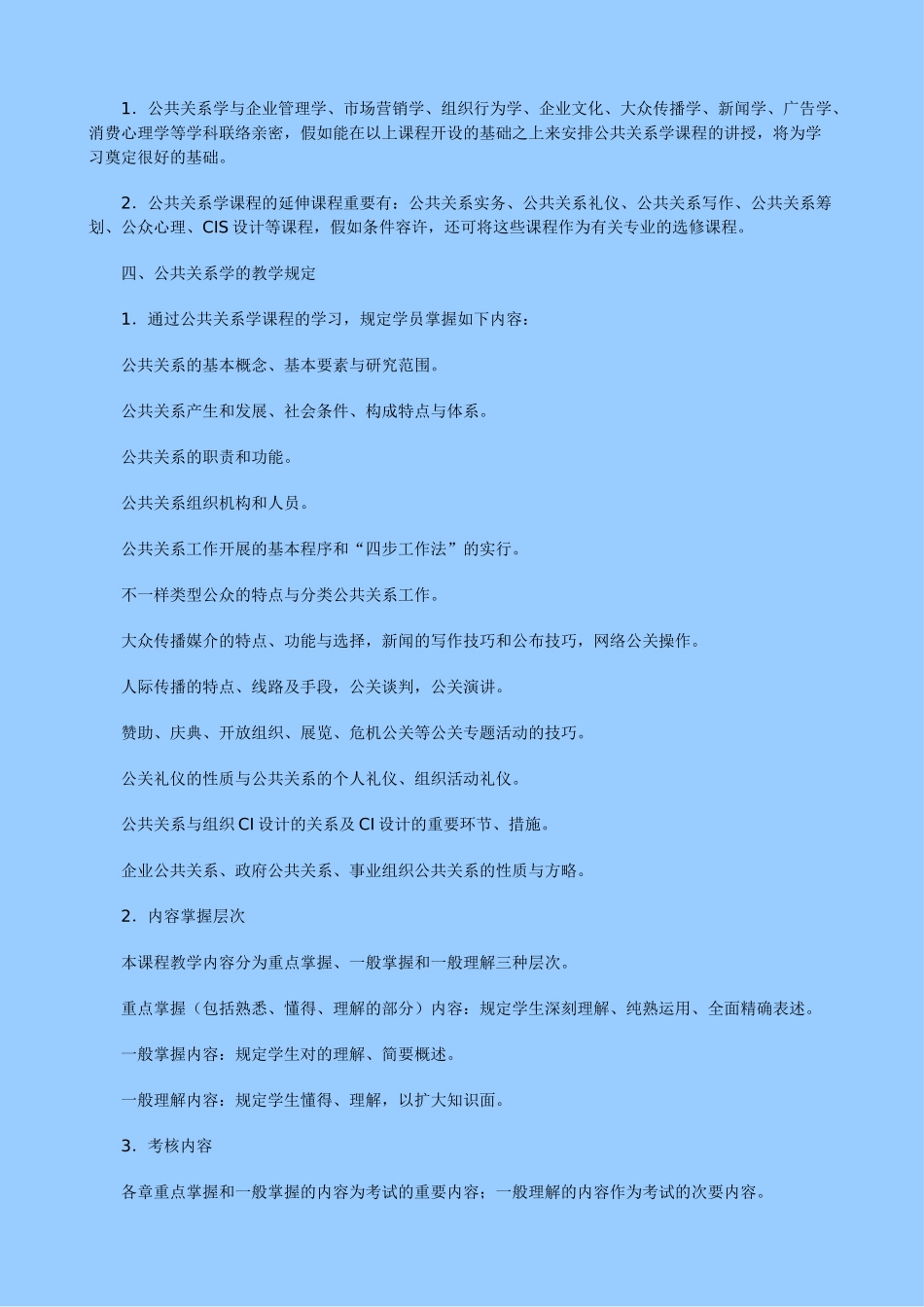 1．公共关系学与企业管理学、市场营销学、组织行为学、企业文化、大众传播学、新闻学、广告学、消费心理学等学科联络亲密，假如能在以上课程开设的基础之上来安排公共关系学课程的讲授，将为学习奠定很好的基础。

2．公共关系学课程的延伸课程重要有：公共关系实务、公共关系礼仪、公共关系写作、公共关系筹划、公众心理、CIS 设计等课程，假如条件容许，还可将这些课程作为有关专业的选修课程。

四、公共关系学的教学规定

1．通过公共关系学课程的学习，规定学员掌握如下内容：

公共关系的基本概念、基本要素与研究范围。

公共关系产生和发展、社会条件、构成特点与体系。

公共关系的职责和功能。

公共关系组织机构和人员。

公共关系工作开展的基本程序和“四步工作法”的实行。

不一样类型公众的特点与分类公共关系工作。

大众传播媒介的特点、功能与选择，新闻的写作技巧和公布技巧，网络公关操作。

人际传播的特点、线路及手段，公关谈判，公关演讲。

赞助、庆典、开放组织、展览、危机公关等公关专题活动的技巧。

公关礼仪的性质与公共关系的个人礼仪、组织活动礼仪。

公共关系与组织 CI 设计的关系及 CI 设计的重要环节、措施。

企业公共关系、政府公共关系、事业组织公共关系的性质与方略。

2．内容掌握层次

本课程教学内容分为重点掌握、一般掌握和一般理解三种层次。

重点掌握（包括熟悉、懂得、理解的部分）内容：规定学生深刻理解、纯熟运用、全面精确表述。

一般掌握内容：规定学生对的理解、简要概述。

一般理解内容：规定学生懂得、理解，以扩大知识面。

3．考核内容

各章重点掌握和一般掌握的内容为考试的重要内容；一般理解的内容作为考试的次要内容。